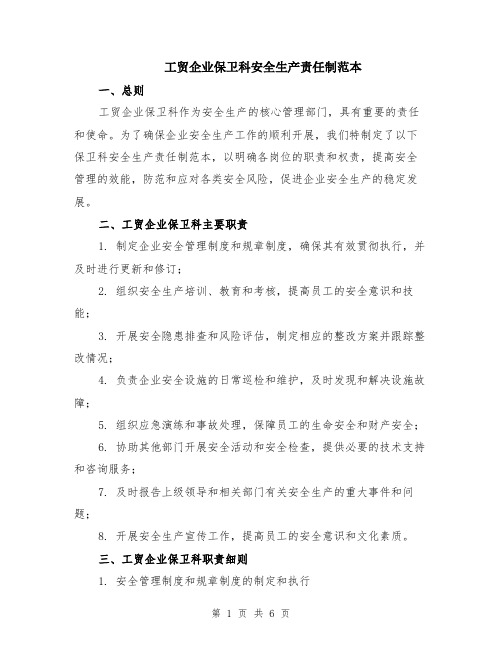 工贸企业保卫科安全生产责任制范本

一、总则

工贸企业保卫科作为安全生产的核心管理部门，具有重要的责任和使命。为了确保企业安全生产工作的顺利开展，我们特制定了以下保卫科安全生产责任制范本，以明确各岗位的职责和权责，提高安全管理的效能，防范和应对各类安全风险，促进企业安全生产的稳定发展。

二、工贸企业保卫科主要职责

1. 制定企业安全管理制度和规章制度，确保其有效贯彻执行，并及时进行更新和修订；

2. 组织安全生产培训、教育和考核，提高员工的安全意识和技能；

3. 开展安全隐患排查和风险评估，制定相应的整改方案并跟踪整改情况；

4. 负责企业安全设施的日常巡检和维护，及时发现和解决设施故障；

5. 组织应急演练和事故处理，保障员工的生命安全和财产安全；

6. 协助其他部门开展安全活动和安全检查，提供必要的技术支持和咨询服务；

7. 及时报告上级领导和相关部门有关安全生产的重大事件和问题；

8. 开展安全生产宣传工作，提高员工的安全意识和文化素质。

三、工贸企业保卫科职责细则

1. 安全管理制度和规章制度的制定和执行

第 1 页 共 6 页